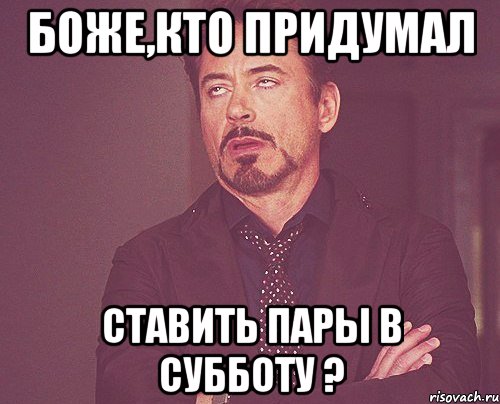 БОЖЕ,КТО ПРИДУМАЛ

СТАВИТЬ ПАРЫ В СУББОТУ ?

risovach.ru